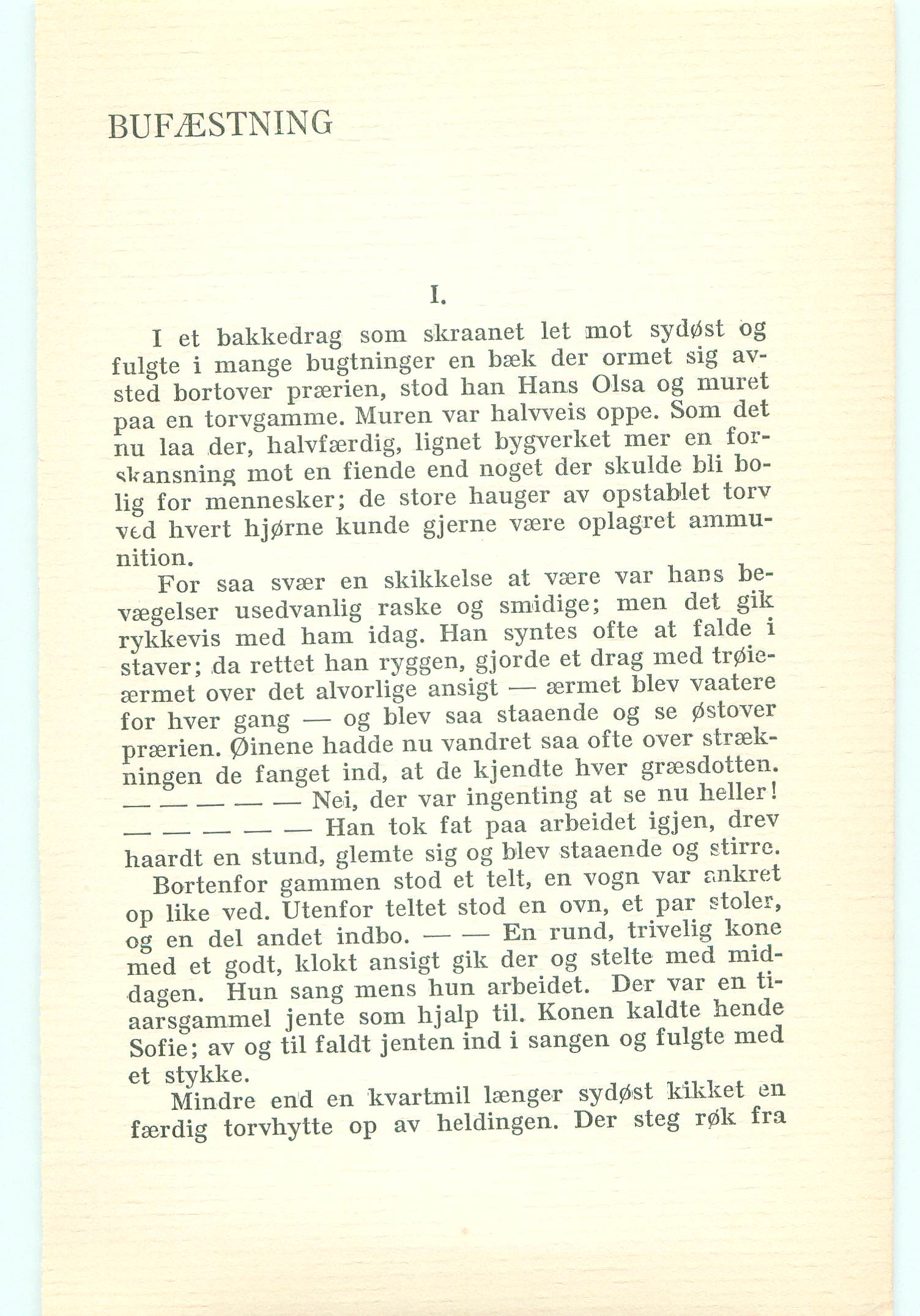 BUFÆSTNING

I.

I et bakkedrag som skraanet let mot sydøst og fulgte i mange bugtninger en bæk der ormet sig avsted bortover prærien, stod han Hans Olsa og muret paa en torvgamme. Muren var halvveis oppe. Som det nu laa der, halvfærdig, lignet bygverket mer en forskansning mot en fiende end noget der skulde bli bolig for mennesker; de store hauger av opstablet torv ved hvert hjørne kunde gjerne være oplagret ammunition.

For saa svær en skikkelse at være var hans bevægelser usedvanlig raske og smidige; men det gik rykkevis med ham idag. Han syntes ofte at falde i staver; da rettet han ryggen, gjorde et drag med trøieærmet over det alvorlige ansigt — ærmet blev vaatere for hver gang — og blev saa staaende og se østover prærien. Øinene hadde nu vandret saa ofte over strækningen de fanget ind, at de kjendte hver græsdotten. — — — — — Nei, der var ingenting at se nu heller! — — — — — Han tok fat paa arbeidet igjen, drev haardt en stund, glemte sig og blev staaende og stirre.

Bortenfor gammen stod et telt, en vogn var ankret op like ved. Utenfor teltet stod en ovn, et par stoler, og en del andet indbo. — — En rund, trivelig kone med et godt, klokt ansigt gik der og stelte med middagen. Hun sang mens hun arbeidet. Der var en tiaarsgammel jente som hjalp til. Konen kaldte hende Sofie; av og til faldt jenten ind i sangen og fulgte med et stykke.

Mindre end en kvartmil længer sydøst kikket en færdig torvhytte op av heldingen. Der steg røk fra